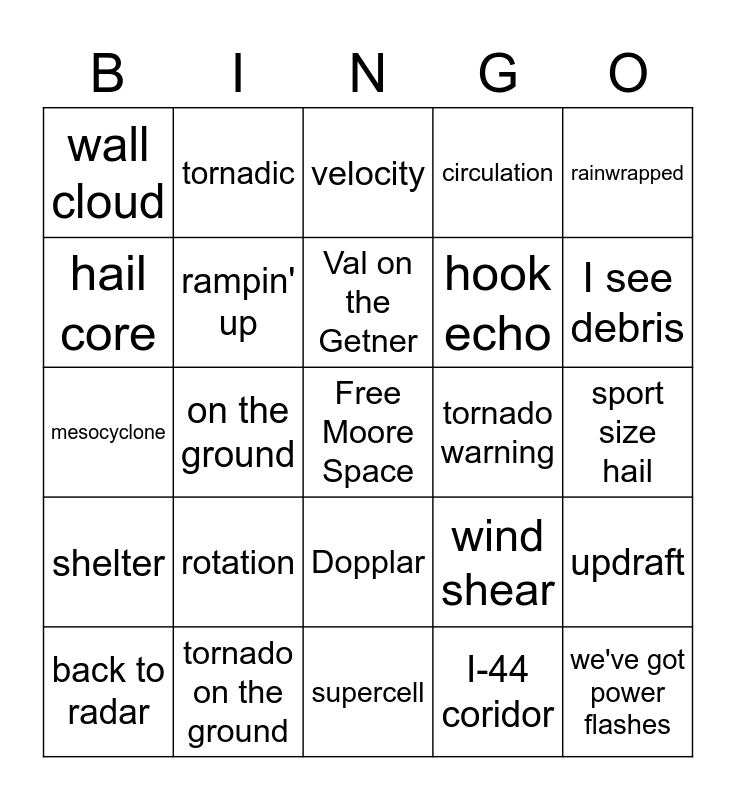 | B | I | N | G | O |
|---|---|---|---|---|
| wall cloud | tornadic | velocity | circulation | rainwrapped |
| hail core | rampin' up | Val on the Getner | hook echo | I see debris |
| mesocyclone | on the ground | Free Moore Space | tornado warning | sport size hail |
| shelter | rotation | Dopplar | wind shear | updraft |
| back to radar | tornado on the ground | supercell | I-44 coridor | we've got power flashes |